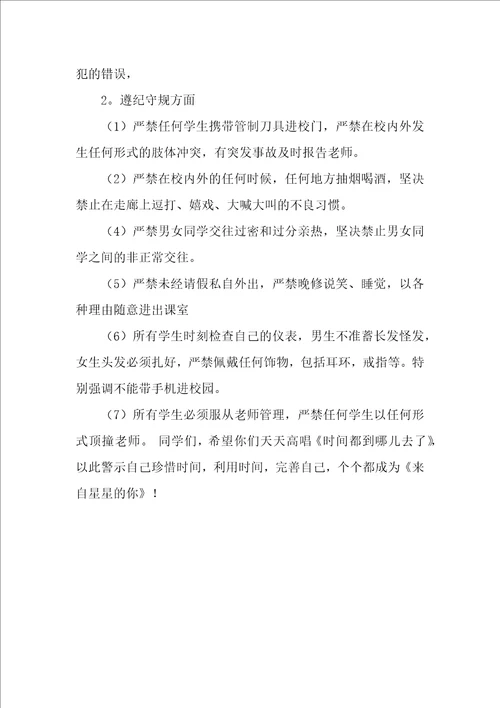 犯的错误，

2。遵纪守规方面

（1）严禁任何学生携带管制刀具进校门，严禁在校内外发生任何形式的肢体冲突，有突发事故及时报告老师。

（2）严禁在校内外的任何时候，任何地方抽烟喝酒，坚决禁止在走廊上逗打、嬉戏、大喊大叫的不良习惯。

（4）严禁男女同学交往过密和过分亲热，坚决禁止男女同学之间的非正常交往。

（5）严禁未经请假私自外出，严禁晚修说笑、睡觉，以各种理由随意进出课室

（6）所有学生时刻检查自己的仪表，男生不准蓄长发怪发，女生头发必须扎好，严禁佩戴任何饰物，包括耳环，戒指等。特别强调不能带手机进校园。

（7）所有学生必须服从老师管理，严禁任何学生以任何形式顶撞老师。 同学们，希望你们天天高唱《时间都到哪儿去了》以此警示自己珍惜时间，利用时间，完善自己，个个都成为《来自星星的你》！